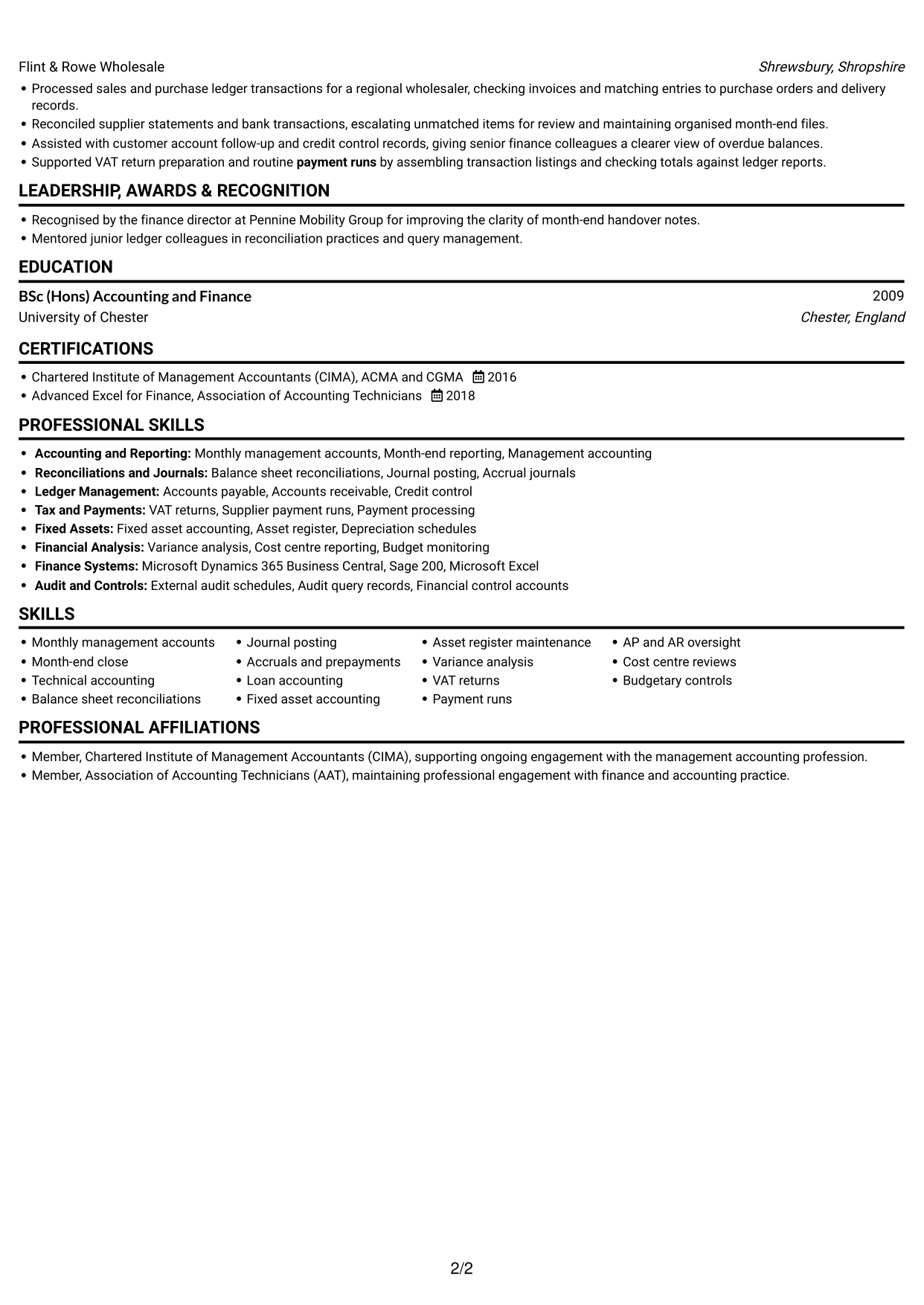 Flint & Rowe Wholesale
Shrewsbury, Shropshire

• Processed sales and purchase ledger transactions for a regional wholesaler, checking invoices and matching entries to purchase orders and delivery records.
• Reconciled supplier statements and bank transactions, escalating unmatched items for review and maintaining organised month-end files.
• Assisted with customer account follow-up and credit control records, giving senior finance colleagues a clearer view of overdue balances.
• Supported VAT return preparation and routine payment runs by assembling transaction listings and checking totals against ledger reports.

LEADERSHIP, AWARDS & RECOGNITION

• Recognised by the finance director at Pennine Mobility Group for improving the clarity of month-end handover notes.
• Mentored junior ledger colleagues in reconciliation practices and query management.

EDUCATION

BSc (Hons) Accounting and Finance
2009
University of Chester
Chester, England

CERTIFICATIONS

• Chartered Institute of Management Accountants (CIMA), ACMA and CGMA 2016
• Advanced Excel for Finance, Association of Accounting Technicians 2018

PROFESSIONAL SKILLS

• Accounting and Reporting: Monthly management accounts, Month-end reporting, Management accounting
• Reconciliations and Journals: Balance sheet reconciliations, Journal posting, Accrual journals
• Ledger Management: Accounts payable, Accounts receivable, Credit control
• Tax and Payments: VAT returns, Supplier payment runs, Payment processing
• Fixed Assets: Fixed asset accounting, Asset register, Depreciation schedules
• Financial Analysis: Variance analysis, Cost centre reporting, Budget monitoring
• Finance Systems: Microsoft Dynamics 365 Business Central, Sage 200, Microsoft Excel
• Audit and Controls: External audit schedules, Audit query records, Financial control accounts

SKILLS

• Monthly management accounts
• Month-end close
• Technical accounting
• Balance sheet reconciliations
• Journal posting
• Accruals and prepayments
• Loan accounting
• Fixed asset accounting
• Asset register maintenance
• Variance analysis
• VAT returns
• Payment runs
• AP and AR oversight
• Cost centre reviews
• Budgetary controls

PROFESSIONAL AFFILIATIONS

• Member, Chartered Institute of Management Accountants (CIMA), supporting ongoing engagement with the management accounting profession.
• Member, Association of Accounting Technicians (AAT), maintaining professional engagement with finance and accounting practice.

2/2